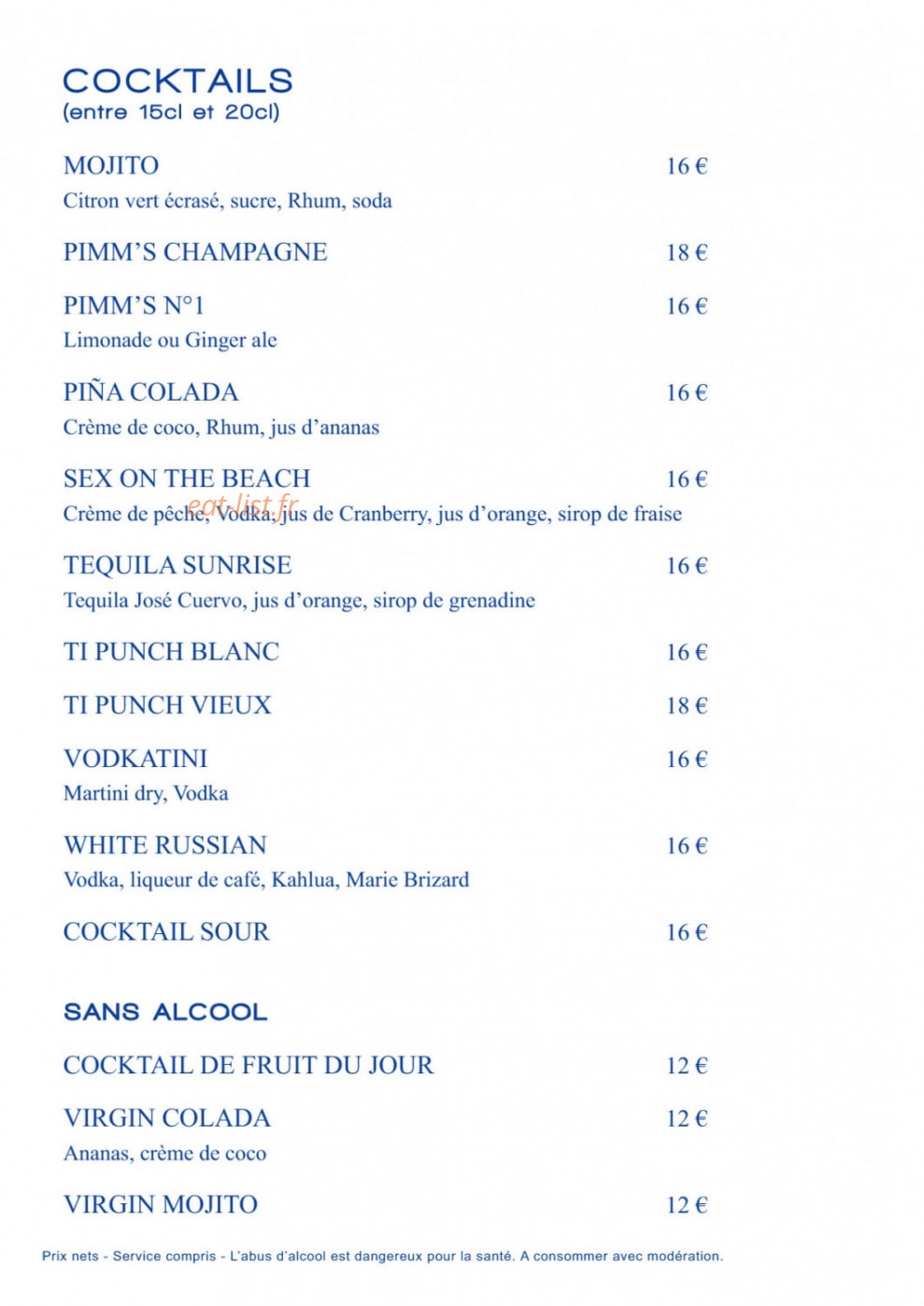 COCKTAILS
(entre 15cl et 20cl)

MOJITO 16 €
Citron vert écrasé, sucre, Rhum, soda

PIMM'S CHAMPAGNE 18 €

PIMM'S N°1 16 €
Limonade ou Ginger ale

PIÑA COLADA 16 €
Crème de coco, Rhum, jus d'ananas

SEX ON THE BEACH 16 €
Crème de pêche, Vodka, jus de Cranberry, jus d'orange, sirop de fraise

TEQUILA SUNRISE 16 €
Tequila José Cuervo, jus d'orange, sirop de grenadine

TI PUNCH BLANC 16 €

TI PUNCH VIEUX 18 €

VODKATINI 16 €
Martini dry, Vodka

WHITE RUSSIAN 16 €
Vodka, liqueur de café, Kahlua, Marie Brizard

COCKTAIL SOUR 16 €

SANS ALCOOL

COCKTAIL DE FRUIT DU JOUR 12 €

VIRGIN COLADA 12 €
Ananas, crème de coco

VIRGIN MOJITO 12 €

Prix nets - Service compris - L'abus d'alcool est dangereux pour la santé. A consommer avec modération.

eat-list.fr